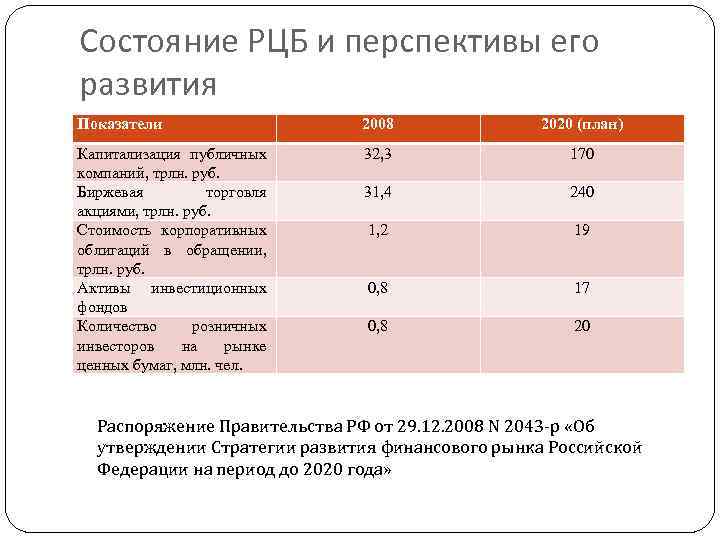 Состояние РЦБ и перспективы его развития

| Показатели | 2008 | 2020 (план) |
|---|---|---|
| Капитализация публичных компаний, трлн. руб. | 32,3 | 170 |
| Биржевая торговля акциями, трлн. руб. | 31,4 | 240 |
| Стоимость корпоративных облигаций в обращении, трлн. руб. | 1,2 | 19 |
| Активы инвестиционных фондов | 0,8 | 17 |
| Количество розничных инвесторов на рынке ценных бумаг, млн. чел. | 0,8 | 20 |

Распоряжение Правительства РФ от 29.12.2008 N 2043-р «Об утверждении Стратегии развития финансового рынка Российской Федерации на период до 2020 года»